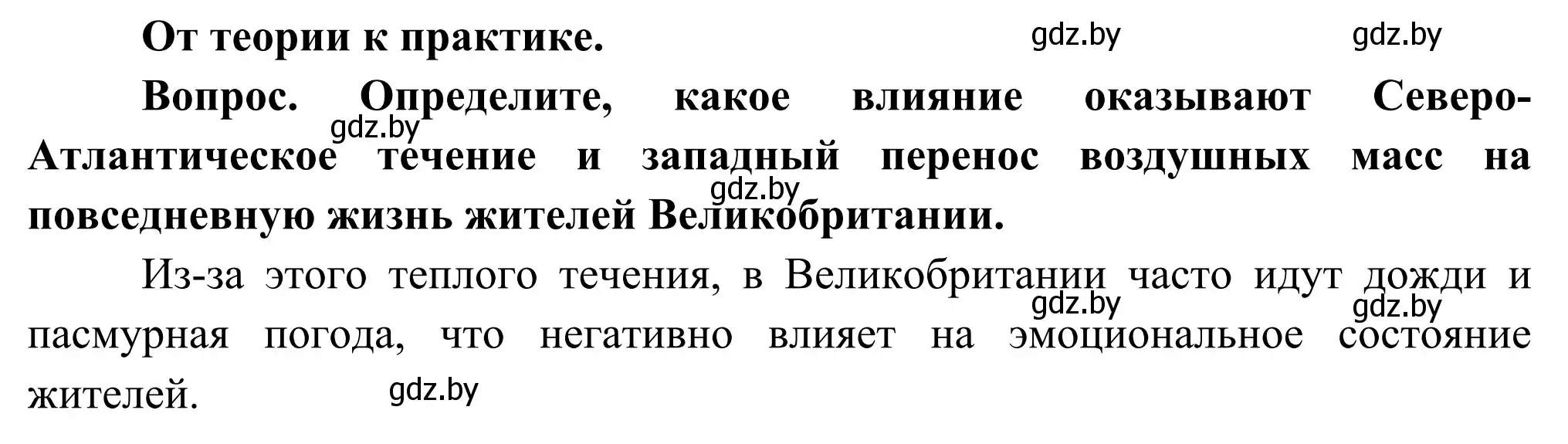 От теории к практике.

gdz.by gdz.by

Вопрос. Определите, какое влияние оказывают Северо-Атлантическое течение и западный перенос воздушных масс на повседневную жизнь жителей Великобритании.

gdz.by gdz.by

Из-за этого теплого течения, в Великобритании часто идут дожди и пасмурная погода, что негативно влияет на эмоциональное состояние жителей.

gdz.by gdz.by gdz.by